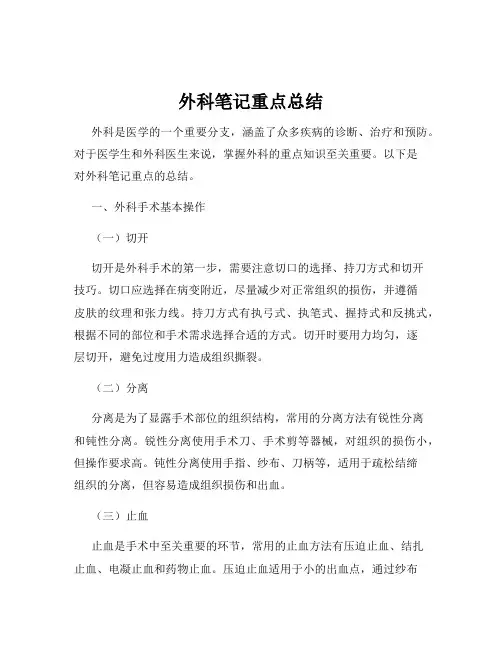 外科笔记重点总结

外科是医学的一个重要分支，涵盖了众多疾病的诊断、治疗和预防。对于医学生和外科医生来说，掌握外科的重点知识至关重要。以下是对外科笔记重点的总结。

一、外科手术基本操作

（一）切开

切开是外科手术的第一步，需要注意切口的选择、持刀方式和切开技巧。切口应选择在病变附近，尽量减少对正常组织的损伤，并遵循皮肤的纹理和张力线。持刀方式有执弓式、执笔式、握持式和反挑式，根据不同的部位和手术需求选择合适的方式。切开时要用力均匀，逐层切开，避免过度用力造成组织撕裂。

（二）分离

分离是为了显露手术部位的组织结构，常用的分离方法有锐性分离和钝性分离。锐性分离使用手术刀、手术剪等器械，对组织的损伤小，但操作要求高。钝性分离使用手指、纱布、刀柄等，适用于疏松结缔组织的分离，但容易造成组织损伤和出血。

（三）止血

止血是手术中至关重要的环节，常用的止血方法有压迫止血、结扎止血、电凝止血和药物止血。压迫止血适用于小的出血点，通过纱布